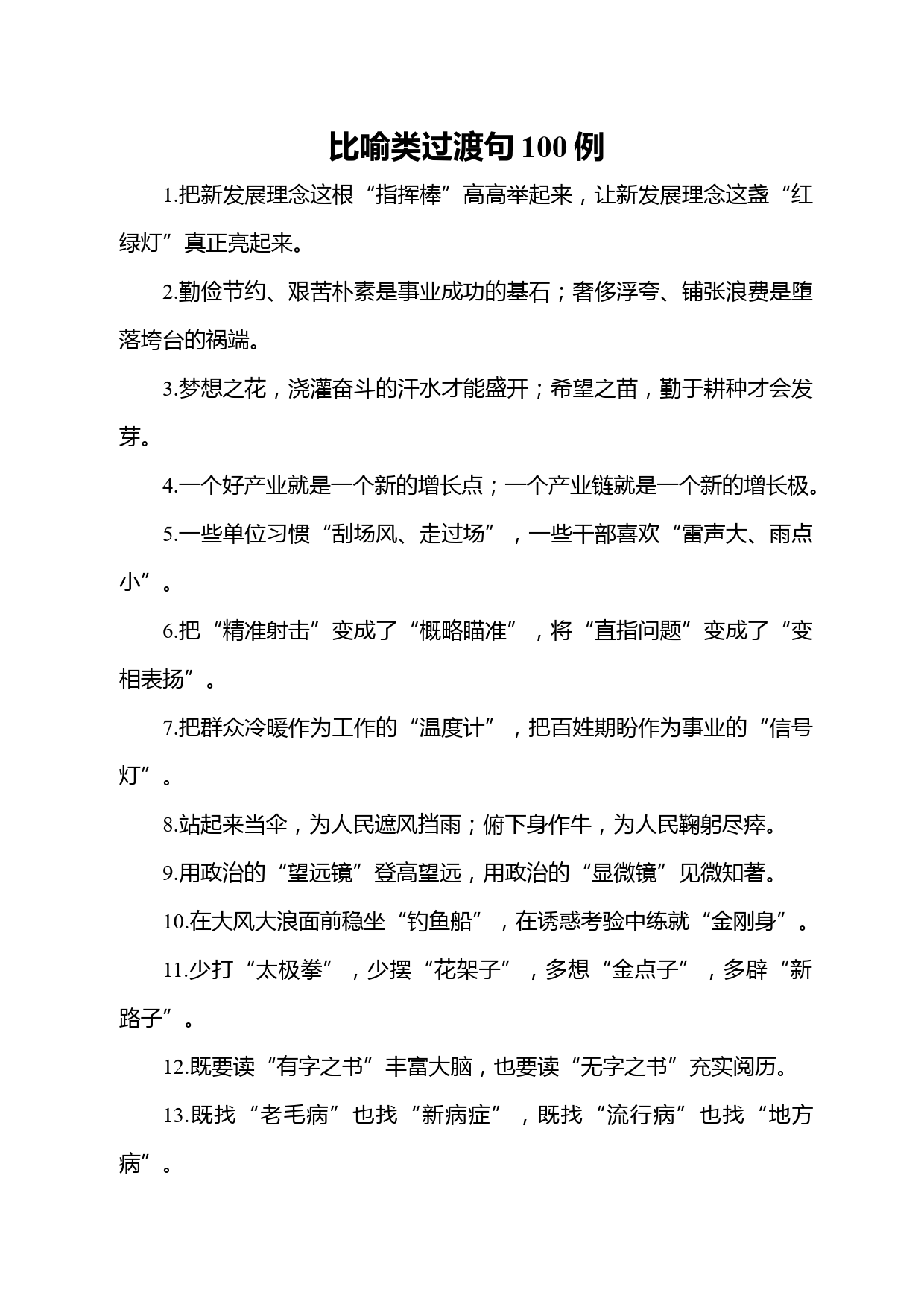 比喻类过渡句 100 例

1.把新发展理念这根“指挥棒”高高举起来，让新发展理念这盏“红绿灯”真正亮起来。

2.勤俭节约、艰苦朴素是事业成功的基石；奢侈浮夸、铺张浪费是堕落垮台的祸端。

3.梦想之花，浇灌奋斗的汗水才能盛开；希望之苗，勤于耕种才会发芽。

4.一个好产业就是一个新的增长点；一个产业链就是一个新的增长极。

5.一些单位习惯“刮场风、走过场”，一些干部喜欢“雷声大、雨点小”。

6.把“精准射击”变成了“概略瞄准”，将“直指问题”变成了“变相表扬”。

7.把群众冷暖作为工作的“温度计”，把百姓期盼作为事业的“信号灯”。

8.站起来当伞，为人民遮风挡雨；俯下身作牛，为人民鞠躬尽瘁。

9.用政治的“望远镜”登高望远，用政治的“显微镜”见微知著。

10.在大风大浪面前稳坐“钓鱼船”，在诱惑考验中练就“金刚身”。

11.少打“太极拳”，少摆“花架子”，多想“金点子”，多辟“新路子”。

12.既要读“有字之书”丰富大脑，也要读“无字之书”充实阅历。

13.既找“老毛病”也找“新病症”，既找“流行病”也找“地方病”。